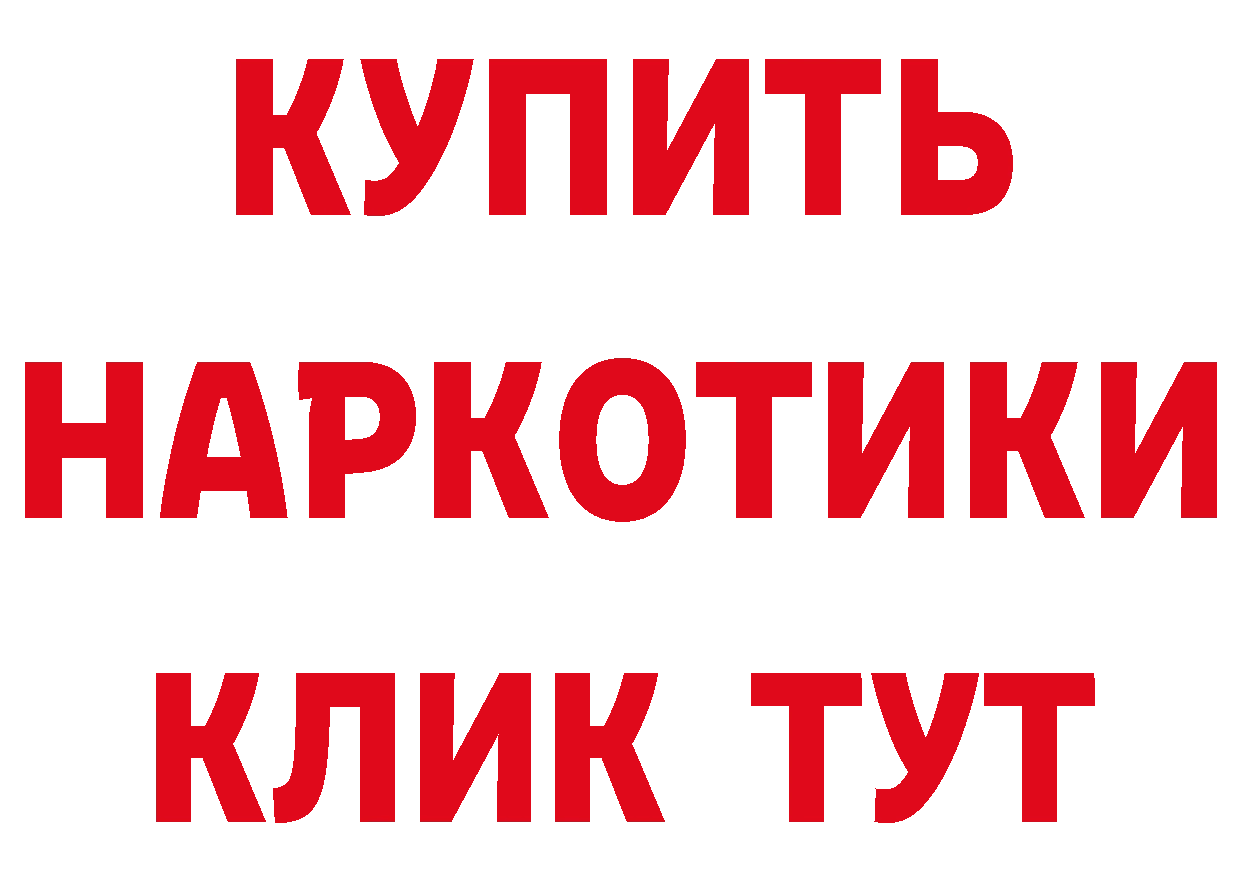 КУПИТЬ НАРКОТИКИ КЛИК ТУТ